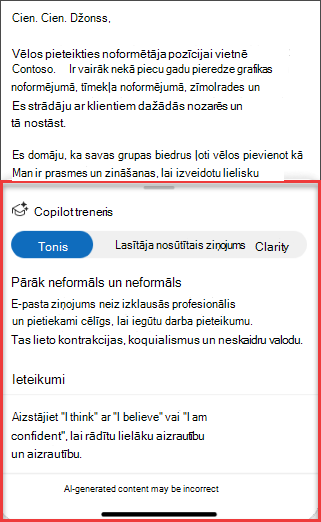 Cien. Cien. Džonss,

Vēlos pieteikties noformētāja pozīcijai vietnē Contoso. Ir vairāk nekā piecu gadu pieredze grafikas noformējumā, tīmekļa noformējumā, zīmolrades un Es strādāju ar klientiem dažādās nozarēs un tā nostāst.

Es domāju, ka savas grupas biedrus ļoti vēlos pievienot kā Man ir prasmes un zināšanas, lai izveidotu lielisku

Copilot treneris

Tonis

Lasītāja nosūtītais ziņojums

Clarity

Pārāk neformāls un neformāls

E-pasta ziņojums neiz izklausās profesionālis un pietiekami cēlīgs, lai iegūtu darba pieteikumu. Tas lieto kontrakcijas, koquialismus un neskaidru valodu.

Ieteikumi

Aizstājiet "I think" ar "I believe" vai "I am confident", lai rādītu lielāku aizrautību un aizrautību.

AI-generated content may be incorrect